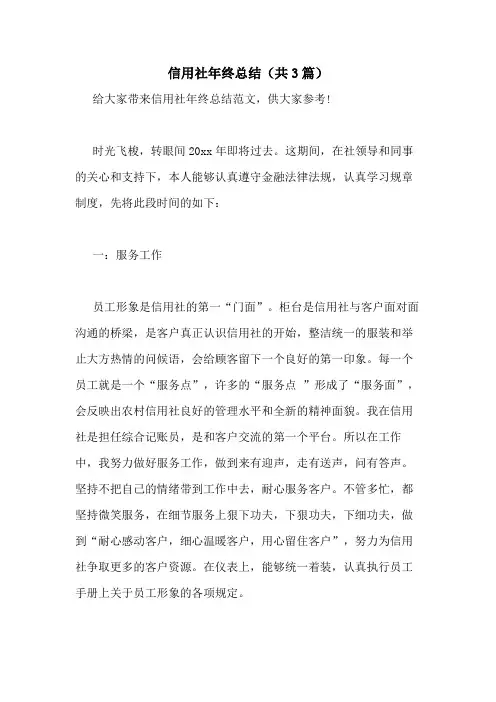 信用社年终总结（共3篇）

给大家带来信用社年终总结范文，供大家参考!

时光飞梭，转眼间20xx年即将过去。这期间，在社领导和同事的关心和支持下，本人能够认真遵守金融法律法规，认真学习规章制度，先将此段时间的如下：

一：服务工作

员工形象是信用社的第一“门面”。柜台是信用社与客户面对面沟通的桥梁，是客户真正认识信用社的开始，整洁统一的服装和举止大方热情的问候语，会给顾客留下一个良好的第一印象。每一个员工就是一个“服务点”，许多的“服务点 ”形成了“服务面”，会反映出农村信用社良好的管理水平和全新的精神面貌。我在信用社是担任综合记账员，是和客户交流的第一个平台。所以在工作中，我努力做好服务工作，做到来有迎声，走有送声，问有答声。坚持不把自己的情绪带到工作中去，耐心服务客户。不管多忙，都坚持微笑服务，在细节服务上狠下功夫，下狠功夫，下细功夫，做到“耐心感动客户，细心温暖客户，用心留住客户”，努力为信用社争取更多的客户资源。在仪表上，能够统一着装，认真执行员工手册上关于员工形象的各项规定。